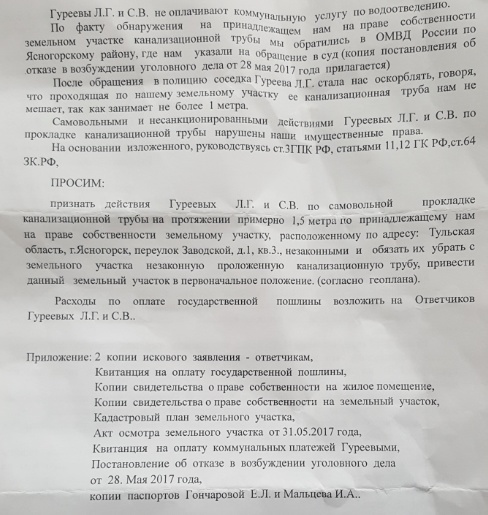 Гуреевы Л.Г. и С.В. не оплачивают коммунальную услугу по водоотведению.

По факту обнаружения на принадлежащем нам на праве собственности земельном участке канализационной трубы мы обратились в ОМВД России по Ясногорскому району, где нам указали на обращение в суд (копия постановления об отказе в возбуждении уголовного дела от 28 мая 2017 года прилагается)

После обращения в полицию соседка Гуреева Л.Г. стала нас оскорблять, говоря, что проходящая по нашему земельному участку ее канализационная труба нам не мешает, так как занимает не более 1 метра.

Самовольными и несанкционированными действиями Гуреевых Л.Г. и С.В. по прокладке канализационной трубы нарушены наши имущественные права.

На основании изложенного, руководствуясь ст.3ГПК РФ, статьями 11,12 ГК РФ,ст.64 ЗК.РФ,

ПРОСИМ:

признать действия Гуреевых Л.Г. и С.В. по самовольной прокладке канализационной трубы на протяжении примерно 1,5 метра по принадлежащему нам на праве собственности земельному участку, расположенному по адресу: Тульская область, г.Ясногорск, переулок Заводской, д.1, кв.3., незаконными и обязать их убрать с земельного участка незаконную проложенную канализационную трубу, привести данный земельный участок в первоначальное положение. (согласно геоплана).

Расходы по оплате государственной пошлины возложить на Ответчиков Гуреевых Л.Г. и С.В..

Приложение: 2 копии искового заявления - ответчикам,
Квитанция на оплату государственной пошлины,
Копии свидетельства о праве собственности на жилое помещение,
Копии свидетельства о праве собственности на земельный участок,
Кадастровый план земельного участка,
Акт осмотра земельного участка от 31.05.2017 года,
Квитанция на оплату коммунальных платежей Гуреевыми,
Постановление об отказе в возбуждении уголовного дела от 28. Мая 2017 года,
копии паспортов Гончаровой Е.Л. и Мальцева И.А..